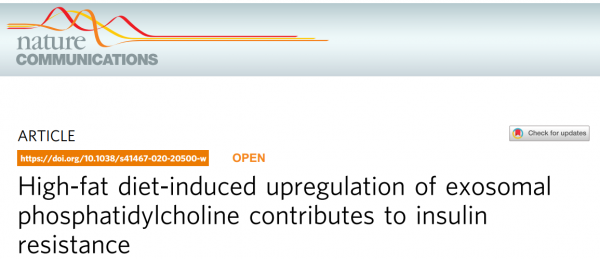 nature
COMMUNICATIONS

ARTICLE

Check for updates

https://doi.org/10.1038/s41467-020-20500-w OPEN

High-fat diet-induced upregulation of exosomal phosphatidylcholine contributes to insulin resistance